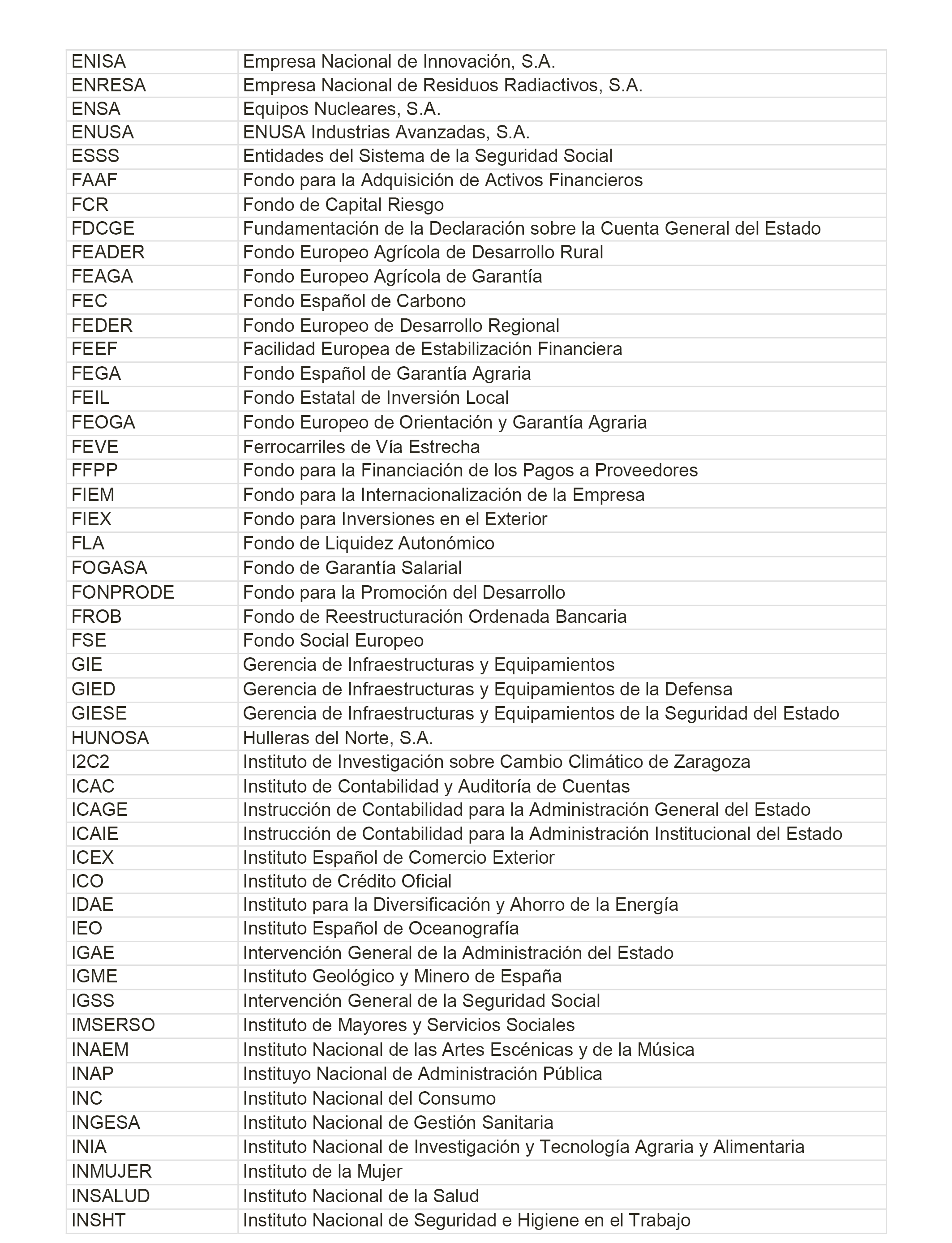 | | |
|---|---|
| ENISA | Empresa Nacional de Innovación, S.A. |
| ENRESA | Empresa Nacional de Residuos Radiactivos, S.A. |
| ENSA | Equipos Nucleares, S.A. |
| ENUSA | ENUSA Industrias Avanzadas, S.A. |
| ESSS | Entidades del Sistema de la Seguridad Social |
| FAAF | Fondo para la Adquisición de Activos Financieros |
| FCR | Fondo de Capital Riesgo |
| FDCGE | Fundamentación de la Declaración sobre la Cuenta General del Estado |
| FEADER | Fondo Europeo Agrícola de Desarrollo Rural |
| FEAGA | Fondo Europeo Agrícola de Garantía |
| FEC | Fondo Español de Carbono |
| FEDER | Fondo Europeo de Desarrollo Regional |
| FEEF | Facilidad Europea de Estabilización Financiera |
| FEGA | Fondo Español de Garantía Agraria |
| FEIL | Fondo Estatal de Inversión Local |
| FEOGA | Fondo Europeo de Orientación y Garantía Agraria |
| FEVE | Ferrocarriles de Vía Estrecha |
| FFPP | Fondo para la Financiación de los Pagos a Proveedores |
| FIEM | Fondo para la Internacionalización de la Empresa |
| FIEX | Fondo para Inversiones en el Exterior |
| FLA | Fondo de Liquidez Autonómico |
| FOGASA | Fondo de Garantía Salarial |
| FONPRODE | Fondo para la Promoción del Desarrollo |
| FROB | Fondo de Reestructuración Ordenada Bancaria |
| FSE | Fondo Social Europeo |
| GIE | Gerencia de Infraestructuras y Equipamientos |
| GIED | Gerencia de Infraestructuras y Equipamientos de la Defensa |
| GIESE | Gerencia de Infraestructuras y Equipamientos de la Seguridad del Estado |
| HUNOSA | Hulleras del Norte, S.A. |
| I2C2 | Instituto de Investigación sobre Cambio Climático de Zaragoza |
| ICAC | Instituto de Contabilidad y Auditoría de Cuentas |
| ICAGE | Instrucción de Contabilidad para la Administración General del Estado |
| ICAIE | Instrucción de Contabilidad para la Administración Institucional del Estado |
| ICEX | Instituto Español de Comercio Exterior |
| ICO | Instituto de Crédito Oficial |
| IDAE | Instituto para la Diversificación y Ahorro de la Energía |
| IEO | Instituto Español de Oceanografía |
| IGAE | Intervención General de la Administración del Estado |
| IGME | Instituto Geológico y Minero de España |
| IGSS | Intervención General de la Seguridad Social |
| IMSERSO | Instituto de Mayores y Servicios Sociales |
| INAEM | Instituto Nacional de las Artes Escénicas y de la Música |
| INAP | Instituyo Nacional de Administración Pública |
| INC | Instituto Nacional del Consumo |
| INGESA | Instituto Nacional de Gestión Sanitaria |
| INIA | Instituto Nacional de Investigación y Tecnología Agraria y Alimentaria |
| INMUJER | Instituto de la Mujer |
| INSALUD | Instituto Nacional de la Salud |
| INSHT | Instituto Nacional de Seguridad e Higiene en el Trabajo |